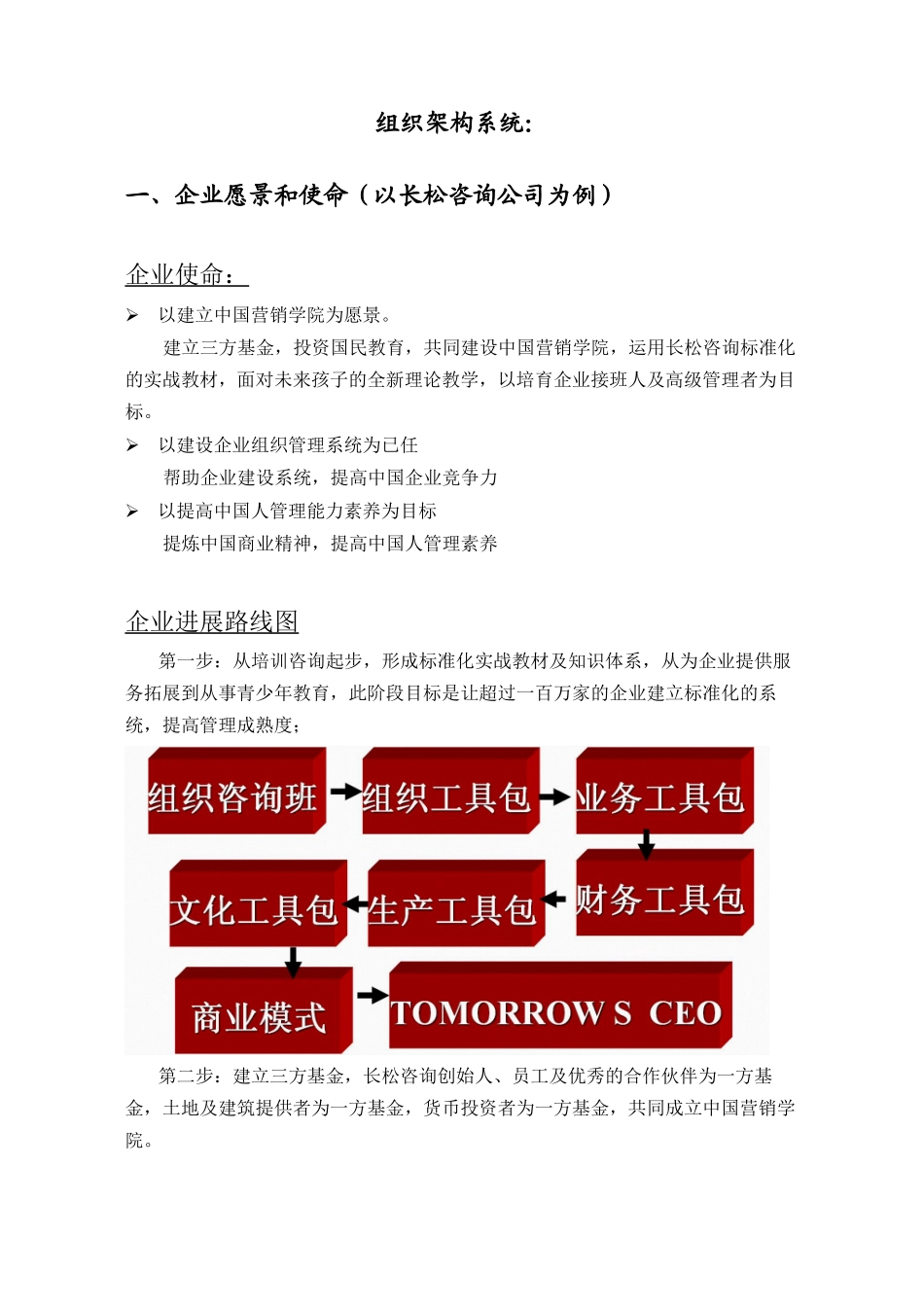 组织架构系统:

一、企业愿景和使命（以长松咨询公司为例）

企业使命：

➢ 以建立中国营销学院为愿景。

建立三方基金，投资国民教育，共同建设中国营销学院，运用长松咨询标准化的实战教材，面对未来孩子的全新理论教学，以培育企业接班人及高级管理者为目标。

➢ 以建设企业组织管理系统为已任

帮助企业建设系统，提高中国企业竞争力

➢ 以提高中国人管理能力素养为目标

提炼中国商业精神，提高中国人管理素养

企业进展路线图

第一步：从培训咨询起步，形成标准化实战教材及知识体系，从为企业提供服务拓展到从事青少年教育，此阶段目标是让超过一百万家的企业建立标准化的系统，提高管理成熟度；

组织咨询班 组织工具包 业务工具包 财务工具包 生产工具包 文化工具包 商业模式 TOMORROW S CEO

第二步：建立三方基金，长松咨询创始人、员工及优秀的合作伙伴为一方基金，土地及建筑提供者为一方基金，货币投资者为一方基金，共同成立中国营销学院。